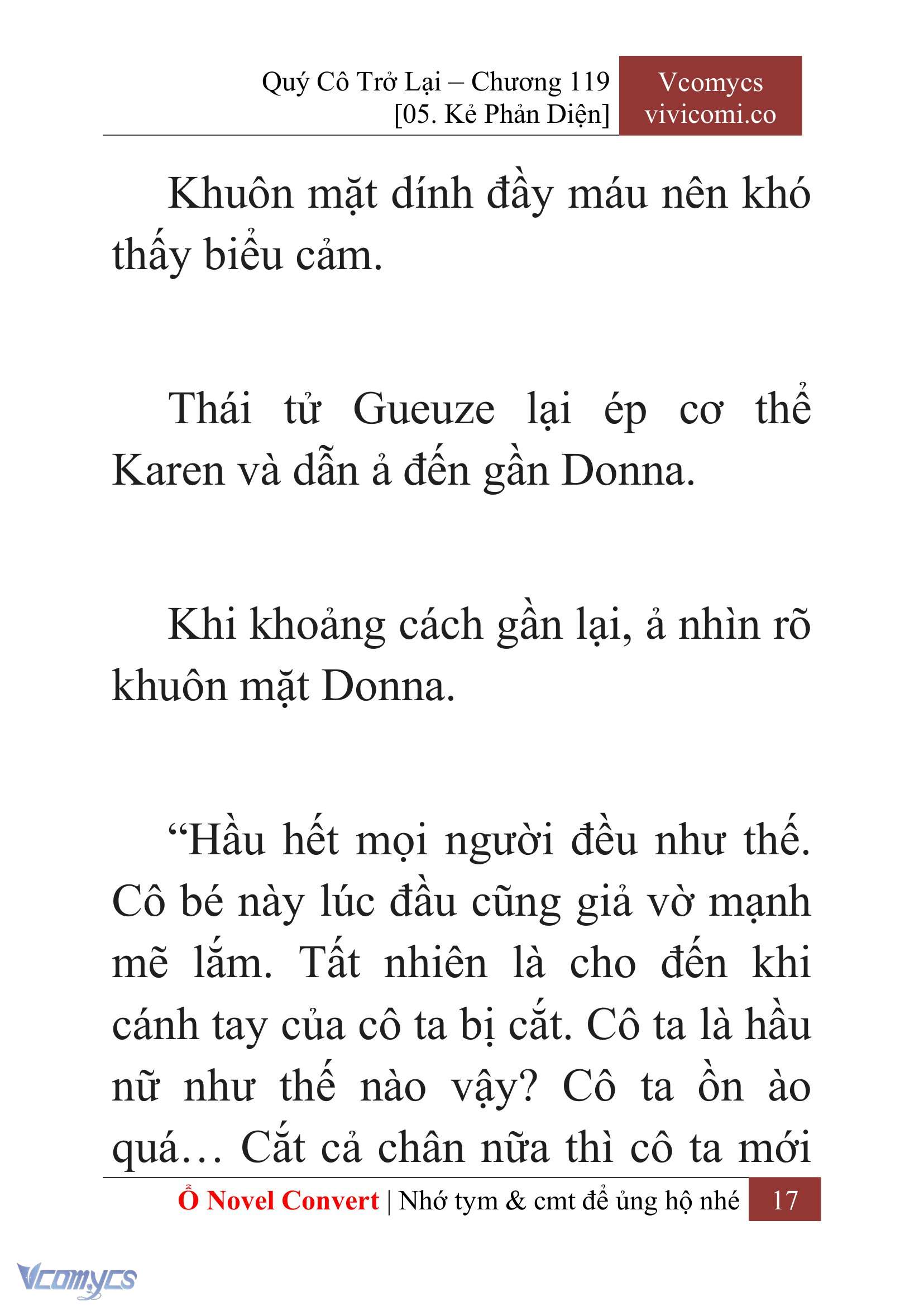 Quý Cô Trở Lại – Chương 119
[05. Kẻ Phản Diện]

Vcomycs
vivicomi.co

Khuôn mặt dính đầy máu nên khó thấy biểu cảm.

Thái tử Gueuze lại ép cơ thể Karen và dẫn ả đến gần Donna.

Khi khoảng cách gần lại, ả nhìn rõ khuôn mặt Donna.

“Hầu hết mọi người đều như thế. Cô bé này lúc đầu cũng giả vờ mạnh mẽ lắm. Tất nhiên là cho đến khi cánh tay của cô ta bị cắt. Cô ta là hầu nữ như thế nào vậy? Cô ta ồn ào quá… Cắt cả chân nữa thì cô ta mới

Ổ Novel Convert | Nhớ tym & cmt để ủng hộ nhé 17

Vcomycs